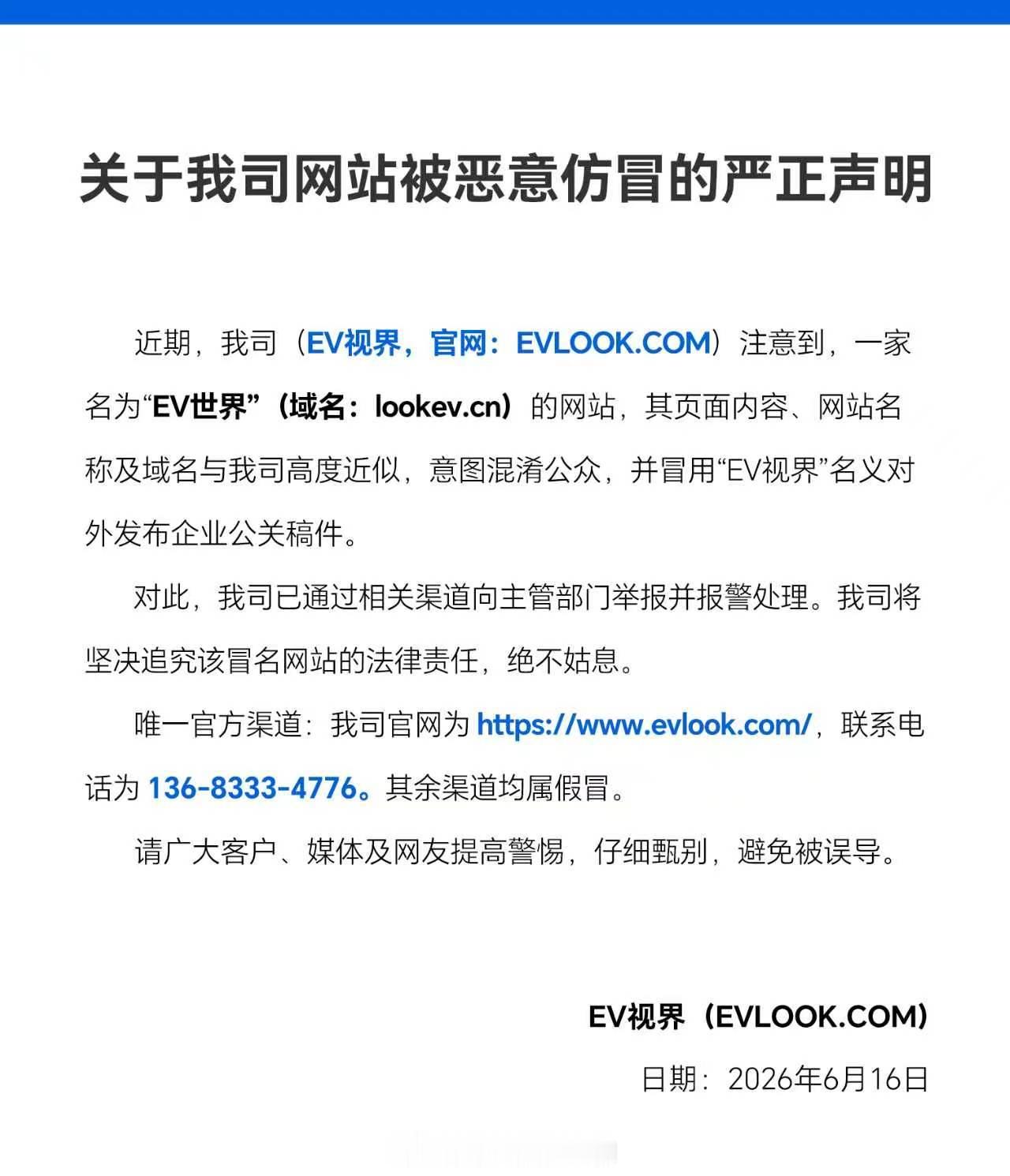 关于我司网站被恶意仿冒的严正声明

近期，我司（EV视界，官网：EVLOOK.COM）注意到，一家名为“EV世界”（域名：lookev.cn）的网站，其页面内容、网站名称及域名与我司高度近似，意图混淆公众，并冒用“EV视界”名义对外发布企业公关稿件。

对此，我司已通过相关渠道向主管部门举报并报警处理。我司将坚决追究该冒名网站的法律责任，绝不姑息。

唯一官方渠道：我司官网为 https://www.evlook.com/，联系电话为 136-8333-4776。其余渠道均属假冒。

请广大客户、媒体及网友提高警惕，仔细甄别，避免被误导。

EV视界（EVLOOK.COM）

日期：2026年6月16日